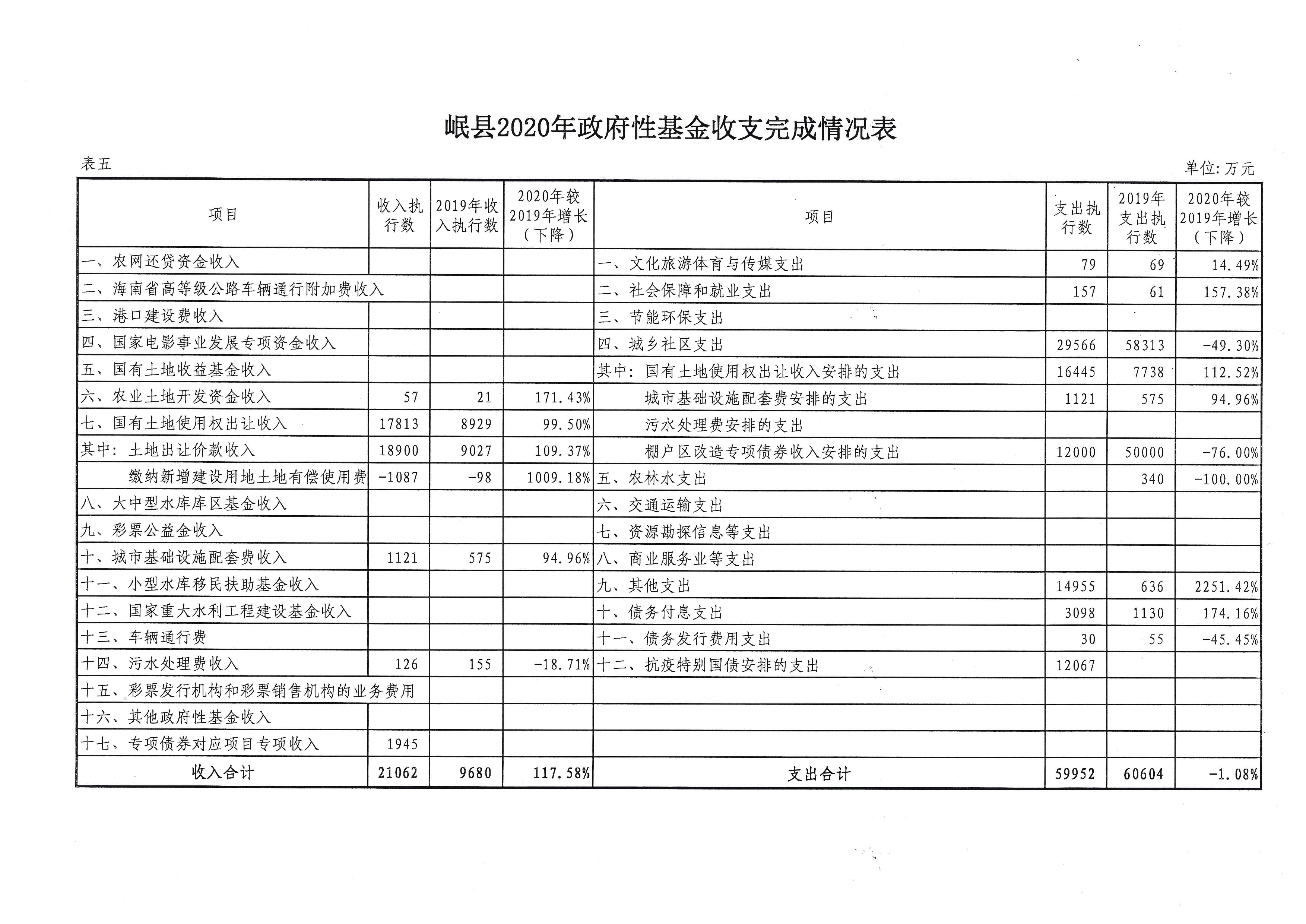 岷县2020年政府性基金收支完成情况表

表五

单位:万元

| 项目 | 收入执行数 | 2019年收入执行数 | 2020年较2019年增长(下降) | 项目 | 支出执行数 | 2019年支出执行数 | 2020年较2019年增长(下降) |
|---|---|---|---|---|---|---|---|
| 一、农网还贷资金收入 | | | | 一、文化旅游体育与传媒支出 | 79 | 69 | 14.49% |
| 二、海南省高等级公路车辆通行附加费收入 | | | | 二、社会保障和就业支出 | 157 | 61 | 157.38% |
| 三、港口建设费收入 | | | | 三、节能环保支出 | | | |
| 四、国家电影事业发展专项资金收入 | | | | 四、城乡社区支出 | 29566 | 58313 | -49.30% |
| 五、国有土地收益基金收入 | | | | 其中:国有土地使用权出让收入安排的支出 | 16445 | 7738 | 112.52% |
| 六、农业土地开发资金收入 | 57 | 21 | 171.43% | 城市基础设施配套费安排的支出 | 1121 | 575 | 94.96% |
| 七、国有土地使用权出让收入 | 17813 | 8929 | 99.50% | 污水处理费安排的支出 | | | |
| 其中:土地出让价款收入 | 18900 | 9027 | 109.37% | 棚户区改造专项债券收入安排的支出 | 12000 | 50000 | -76.00% |
| 缴纳新增建设用地土地有偿使用费 | -1087 | -98 | 1009.18% | 五、农林水支出 | | 340 | -100.00% |
| 八、大中型水库库区基金收入 | | | | 六、交通运输支出 | | | |
| 九、彩票公益金收入 | | | | 七、资源勘探信息等支出 | | | |
| 十、城市基础设施配套费收入 | 1121 | 575 | 94.96% | 八、商业服务业等支出 | | | |
| 十一、小型水库移民扶助基金收入 | | | | 九、其他支出 | 14955 | 636 | 2251.42% |
| 十二、国家重大水利工程建设基金收入 | | | | 十、债务付息支出 | 3098 | 1130 | 174.16% |
| 十三、车辆通行费 | | | | 十一、债务发行费用支出 | 30 | 55 | -45.45% |
| 十四、污水处理费收入 | 126 | 155 | -18.71% | 十二、抗疫特别国债安排的支出 | 12067 | | |
| 十五、彩票发行机构和彩票销售机构的业务费用 | | | | | | | |
| 十六、其他政府性基金收入 | | | | | | | |
| 十七、专项债券对应项目专项收入 | 1945 | | | | | | |
| 收入合计 | 21062 | 9680 | 117.58% | 支出合计 | 59952 | 60604 | -1.08% |